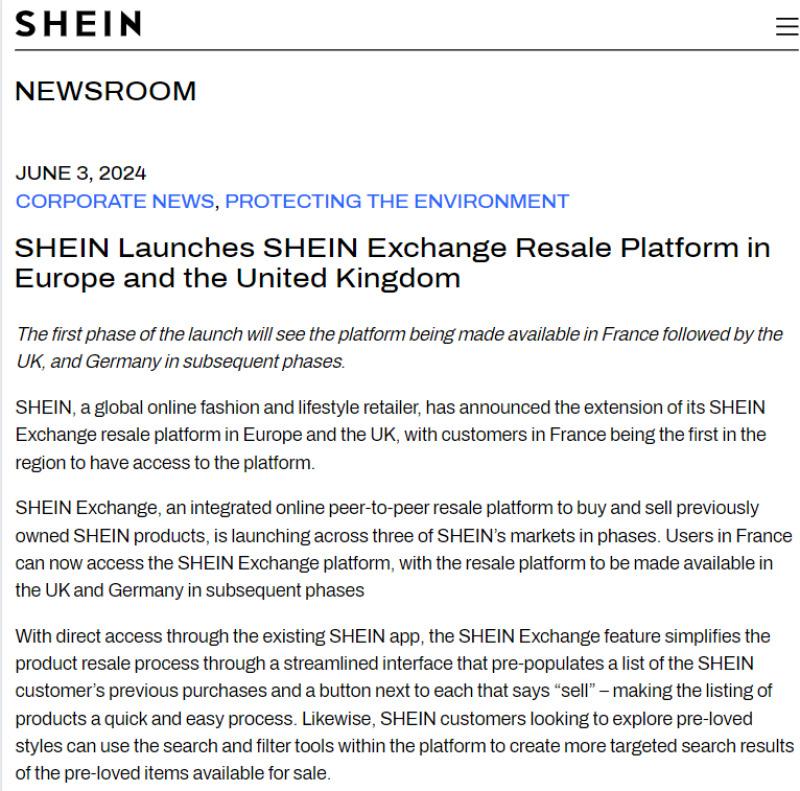 SHEIN

NEWSROOM

JUNE 3, 2024
CORPORATE NEWS, PROTECTING THE ENVIRONMENT

SHEIN Launches SHEIN Exchange Resale Platform in Europe and the United Kingdom

The first phase of the launch will see the platform being made available in France followed by the UK, and Germany in subsequent phases.

SHEIN, a global online fashion and lifestyle retailer, has announced the extension of its SHEIN Exchange resale platform in Europe and the UK, with customers in France being the first in the region to have access to the platform.

SHEIN Exchange, an integrated online peer-to-peer resale platform to buy and sell previously owned SHEIN products, is launching across three of SHEIN's markets in phases. Users in France can now access the SHEIN Exchange platform, with the resale platform to be made available in the UK and Germany in subsequent phases

With direct access through the existing SHEIN app, the SHEIN Exchange feature simplifies the product resale process through a streamlined interface that pre-populates a list of the SHEIN customer's previous purchases and a button next to each that says "sell" – making the listing of products a quick and easy process. Likewise, SHEIN customers looking to explore pre-loved styles can use the search and filter tools within the platform to create more targeted search results of the pre-loved items available for sale.